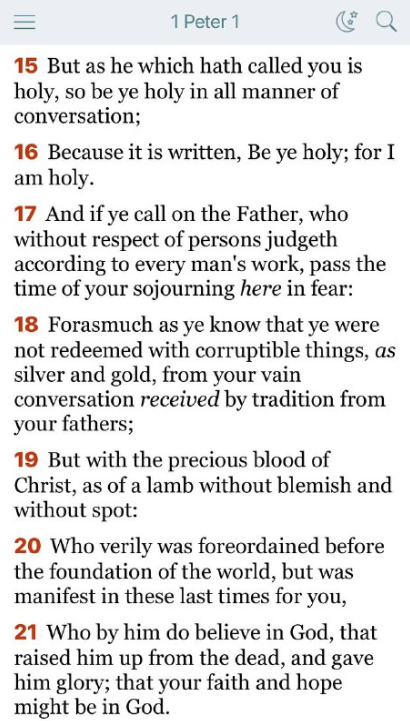 1 Peter 1

15 But as he which hath called you is holy, so be ye holy in all manner of conversation;

16 Because it is written, Be ye holy; for I am holy.

17 And if ye call on the Father, who without respect of persons judgeth according to every man's work, pass the time of your sojourning here in fear:

18 Forasmuch as ye know that ye were not redeemed with corruptible things, as silver and gold, from your vain conversation received by tradition from your fathers;

19 But with the precious blood of Christ, as of a lamb without blemish and without spot:

20 Who verily was foreordained before the foundation of the world, but was manifest in these last times for you,

21 Who by him do believe in God, that raised him up from the dead, and gave him glory; that your faith and hope might be in God.